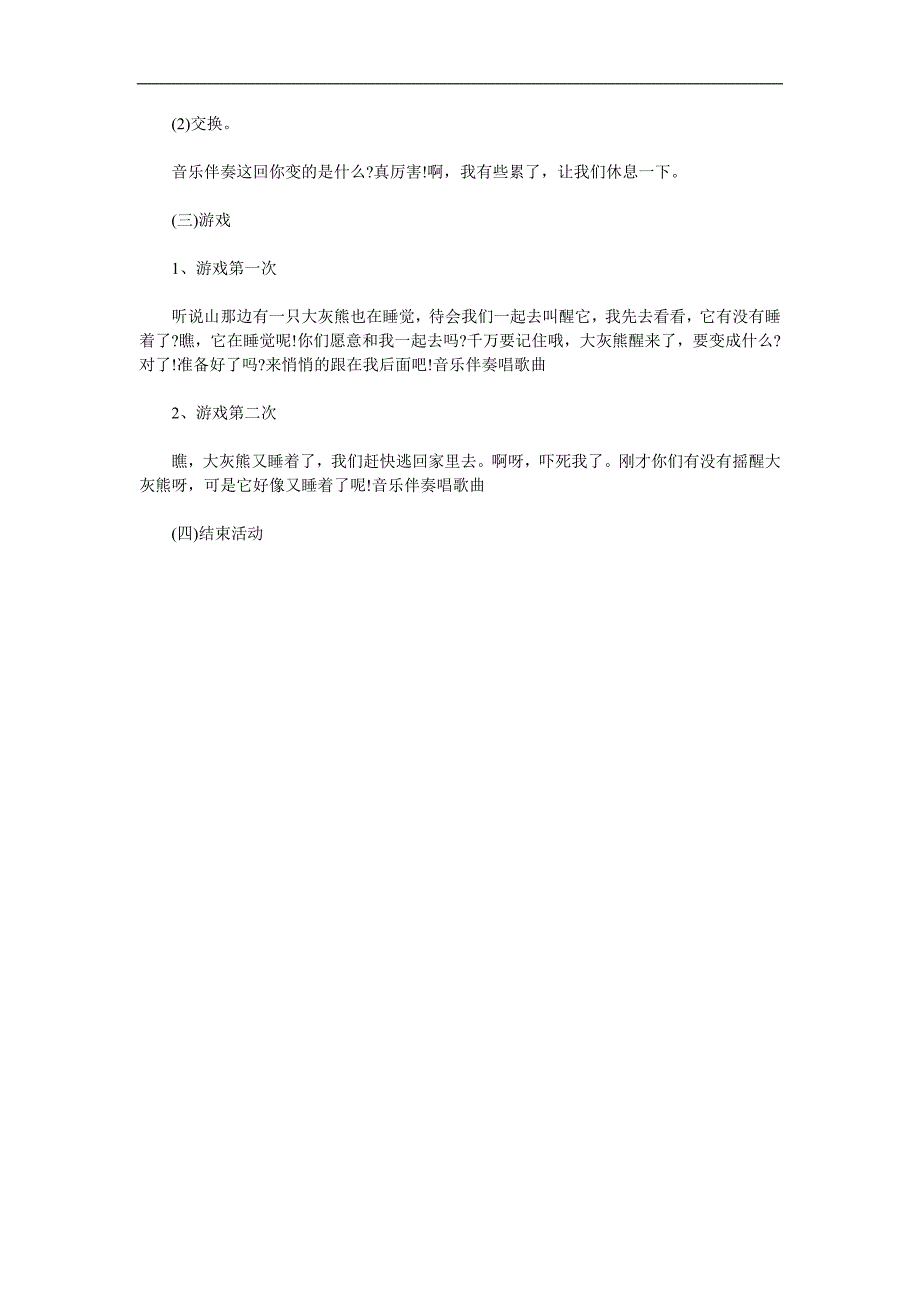 (2)交换。

音乐伴奏这回你变的是什么?真厉害!啊，我有些累了，让我们休息一下。

(三)游戏

1、游戏第一次

听说山那边有一只大灰熊也在睡觉，待会我们一起去叫醒它，我先去看看，它有没有睡着了?瞧，它在睡觉呢!你们愿意和我一起去吗?千万要记住哦，大灰熊醒来了，要变成什么?对了!准备好了吗?来悄悄的跟在我后面吧!音乐伴奏唱歌曲

2、游戏第二次

瞧，大灰熊又睡着了，我们赶快逃回家里去。啊呀，吓死我了。刚才你们有没有摇醒大灰熊呀，可是它好像又睡着了呢!音乐伴奏唱歌曲

(四)结束活动